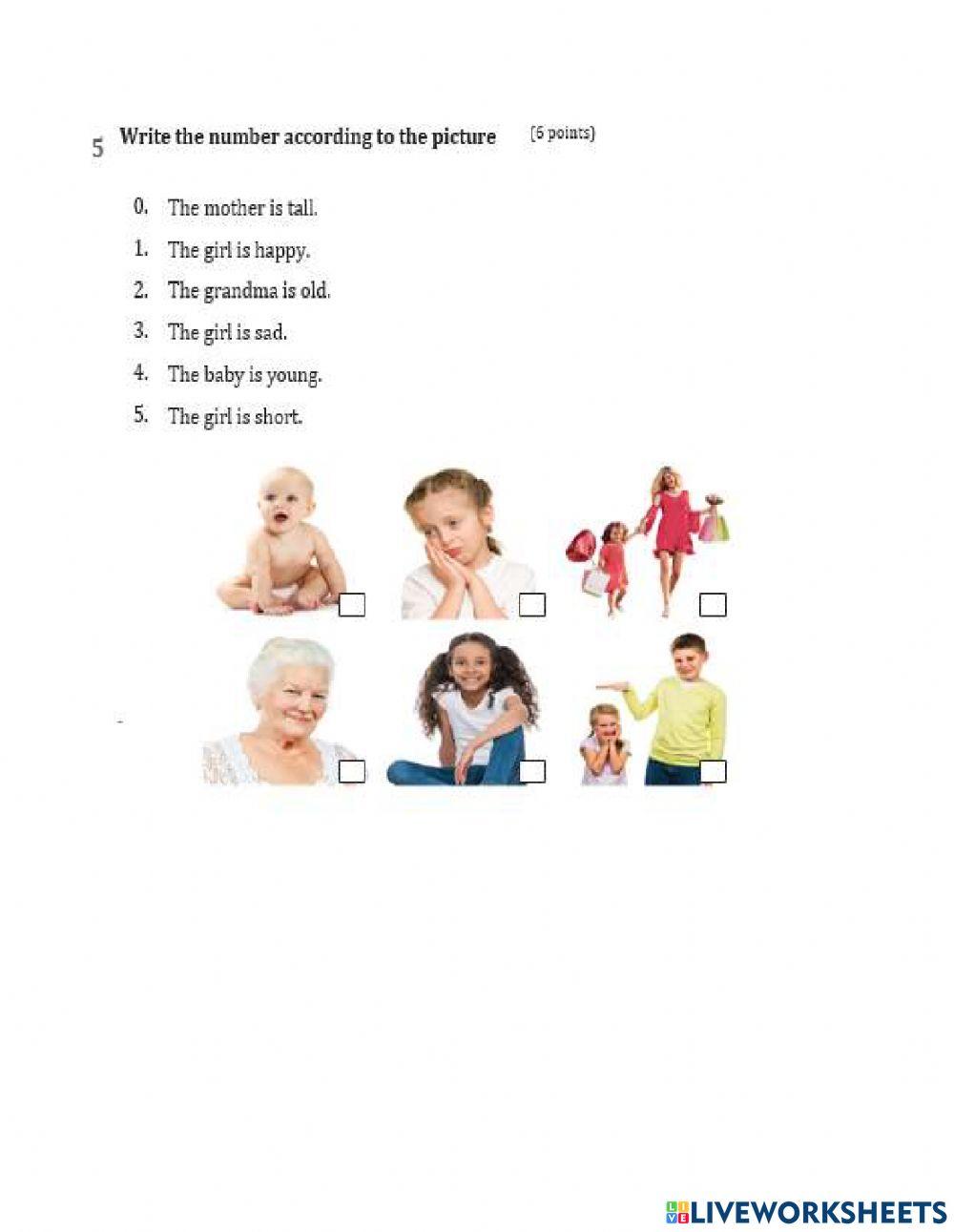 5 Write the number according to the picture (6 points)

0. The mother is tall.
1. The girl is happy.
2. The grandma is old.
3. The girl is sad.
4. The baby is young.
5. The girl is short.

LIVEWORKSHEETS